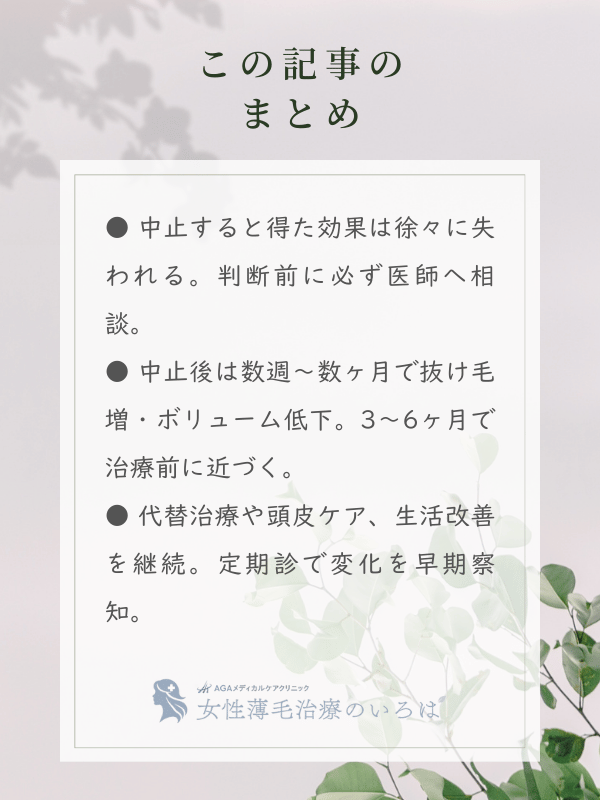 この記事の
まとめ

• 中止すると得た効果は徐々に失われる。判断前に必ず医師へ相談。

• 中止後は数週～数ヶ月で抜け毛増・ボリューム低下。3～6ヶ月で治療前に近づく。

• 代替治療や頭皮ケア、生活改善を継続。定期診で変化を早期察知。

AGAメディカルケアクリニック
女性薄毛治療のいろは